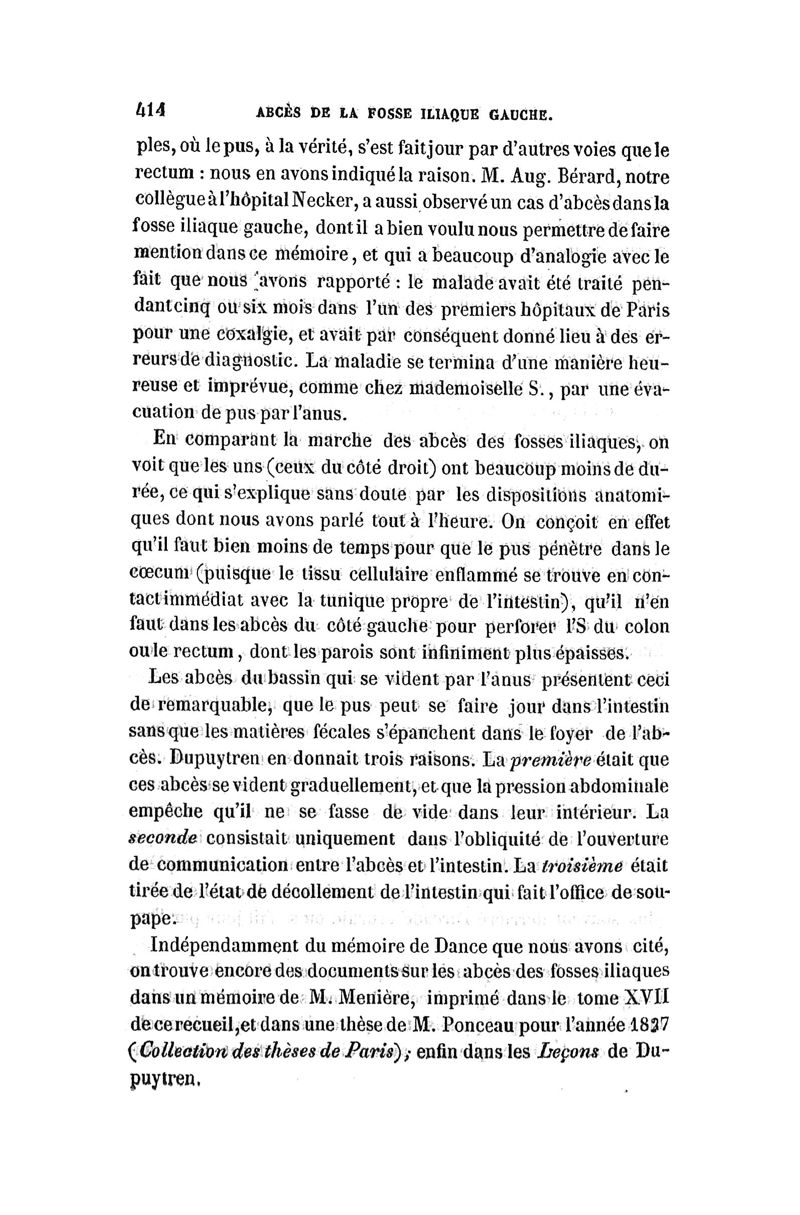 414 ABCÈS DE LA FOSSE ILIAQUE GAUCHE.

ples, où le pus, à la vérité, s'est fait jour par d'autres voies que le rectum : nous en avons indiqué la raison. M. Aug. Bérard, notre collègue à l'hôpital Necker, a aussi observé un cas d'abcès dans la fosse iliaque gauche, dont il a bien voulu nous permettre de faire mention dans ce mémoire, et qui a beaucoup d'analogie avec le fait que nous avons rapporté : le malade avait été traité pendant cinq ou six mois dans l'un des premiers hôpitaux de Paris pour une coxalgie, et avait par conséquent donné lieu à des erreurs de diagnostic. La maladie se termina d'une manière heureuse et imprévue, comme chez mademoiselle S., par une évacuation de pus par l'anus.

En comparant la marche des abcès des fosses iliaques, on voit que les uns (ceux du côté droit) ont beaucoup moins de durée, ce qui s'explique sans doute par les dispositions anatomiques dont nous avons parlé tout à l'heure. On conçoit en effet qu'il faut bien moins de temps pour que le pus pénètre dans le cœcum (puisque le tissu cellulaire enflammé se trouve en contact immédiat avec la tunique propre de l'intestin), qu'il n'en faut dans les abcès du côté gauche pour perforer l'S du colon ou le rectum, dont les parois sont infiniment plus épaisses.

Les abcès du bassin qui se vident par l'anus présentent ceci de remarquable, que le pus peut se faire jour dans l'intestin sans que les matières fécales s'épanchent dans le foyer de l'abcès. Dupuytren en donnait trois raisons. La première était que ces abcès se vident graduellement, et que la pression abdominale empêche qu'il ne se fasse de vide dans leur intérieur. La seconde consistait uniquement dans l'obliquité de l'ouverture de communication entre l'abcès et l'intestin. La troisième était tirée de l'état de décollement de l'intestin qui fait l'office de soupape.

Indépendamment du mémoire de Dance que nous avons cité, on trouve encore des documents sur les abcès des fosses iliaques dans un mémoire de M. Menière, imprimé dans le tome XVII de ce recueil, et dans une thèse de M. Ponceau pour l'année 1827 (Collection des thèses de Paris); enfin dans les Leçons de Dupuytren.